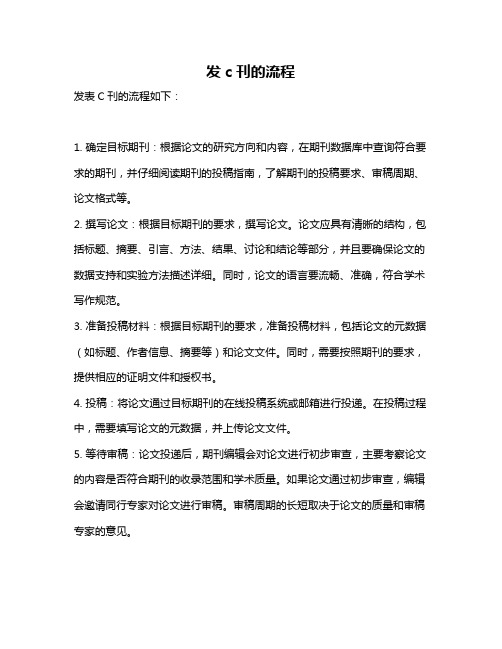 发 c 刊的流程

发表 C 刊的流程如下：

1. 确定目标期刊：根据论文的研究方向和内容，在期刊数据库中查询符合要求的期刊，并仔细阅读期刊的投稿指南，了解期刊的投稿要求、审稿周期、论文格式等。

2. 撰写论文：根据目标期刊的要求，撰写论文。论文应具有清晰的结构，包括标题、摘要、引言、方法、结果、讨论和结论等部分，并且要确保论文的数据支持和实验方法描述详细。同时，论文的语言要流畅、准确，符合学术写作规范。

3. 准备投稿材料：根据目标期刊的要求，准备投稿材料，包括论文的元数据（如标题、作者信息、摘要等）和论文文件。同时，需要按照期刊的要求，提供相应的证明文件和授权书。

4. 投稿：将论文通过目标期刊的在线投稿系统或邮箱进行投递。在投稿过程中，需要填写论文的元数据，并上传论文文件。

5. 等待审稿：论文投递后，期刊编辑会对论文进行初步审查，主要考察论文的内容是否符合期刊的收录范围和学术质量。如果论文通过初步审查，编辑会邀请同行专家对论文进行审稿。审稿周期的长短取决于论文的质量和审稿专家的意见。